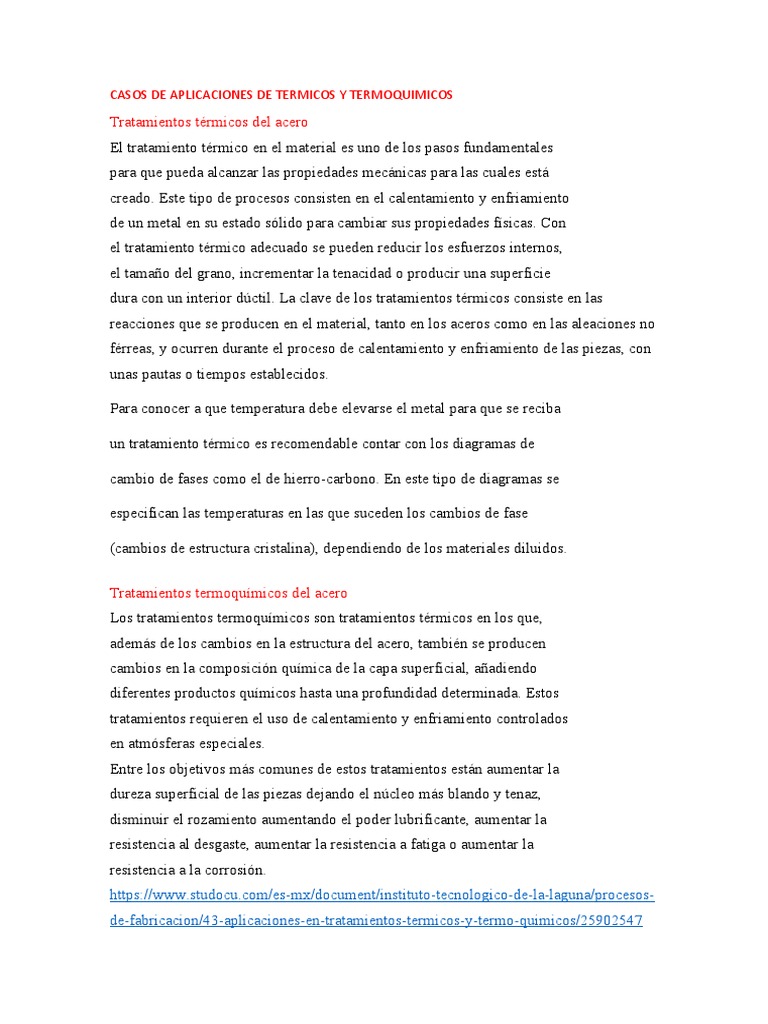 CASOS DE APLICACIONES DE TERMICOS Y TERMOQUIMICOS

Tratamientos térmicos del acero

El tratamiento térmico en el material es uno de los pasos fundamentales para que pueda alcanzar las propiedades mecánicas para las cuales está creado. Este tipo de procesos consisten en el calentamiento y enfriamiento de un metal en su estado sólido para cambiar sus propiedades físicas. Con el tratamiento térmico adecuado se pueden reducir los esfuerzos internos, el tamaño del grano, incrementar la tenacidad o producir una superficie dura con un interior dúctil. La clave de los tratamientos térmicos consiste en las reacciones que se producen en el material, tanto en los aceros como en las aleaciones no férreas, y ocurren durante el proceso de calentamiento y enfriamiento de las piezas, con unas pautas o tiempos establecidos.

Para conocer a que temperatura debe elevarse el metal para que se reciba un tratamiento térmico es recomendable contar con los diagramas de cambio de fases como el de hierro-carbono. En este tipo de diagramas se especifican las temperaturas en las que suceden los cambios de fase (cambios de estructura cristalina), dependiendo de los materiales diluidos.

Tratamientos termoquímicos del acero

Los tratamientos termoquímicos son tratamientos térmicos en los que, además de los cambios en la estructura del acero, también se producen cambios en la composición química de la capa superficial, añadiendo diferentes productos químicos hasta una profundidad determinada. Estos tratamientos requieren el uso de calentamiento y enfriamiento controlados en atmósferas especiales.

Entre los objetivos más comunes de estos tratamientos están aumentar la dureza superficial de las piezas dejando el núcleo más blando y tenaz, disminuir el rozamiento aumentando el poder lubrificante, aumentar la resistencia al desgaste, aumentar la resistencia a fatiga o aumentar la resistencia a la corrosión.

https://www.studocu.com/es-mx/document/instituto-tecnologico-de-la-laguna/procesos-de-fabricacion/43-aplicaciones-en-tratamientos-termicos-y-termo-quimicos/25902547